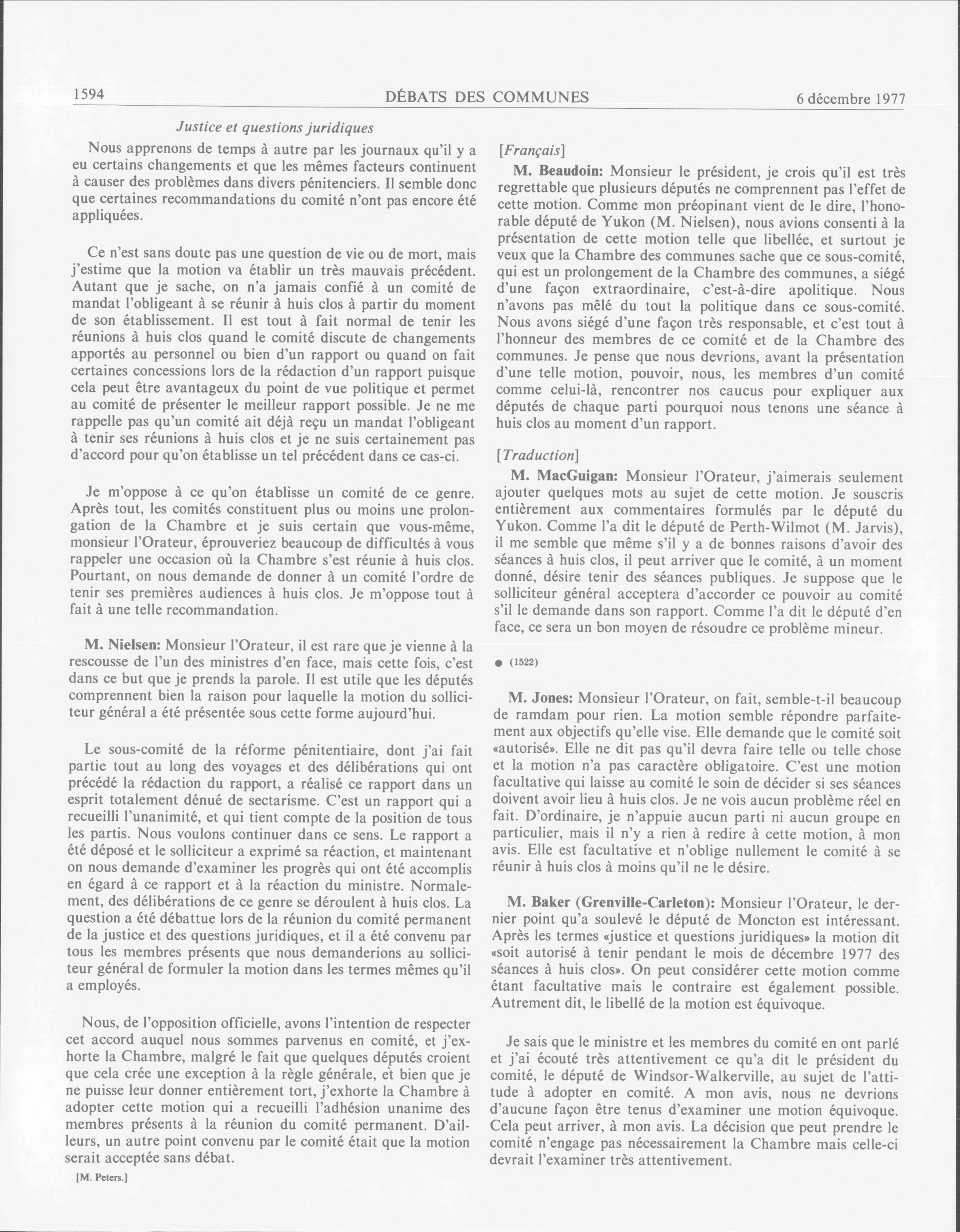 1594 DÉBATS DES COMMUNES 6 décembre 1977

Justice et questions juridiques

Nous apprenons de temps à autre par les journaux qu'il y a eu certains changements et que les mêmes facteurs continuent à causer des problèmes dans divers pénitenciers. Il semble donc que certaines recommandations du comité n'ont pas encore été appliquées.

Ce n'est sans doute pas une question de vie ou de mort, mais j'estime que la motion va établir un très mauvais précédent. Autant que je sache, on n'a jamais confié à un comité de mandat l'obligeant à se réunir à huis clos à partir du moment de son établissement. Il est tout à fait normal de tenir les réunions à huis clos quand le comité discute de changements apportés au personnel ou bien d'un rapport ou quand on fait certaines concessions lors de la rédaction d'un rapport puisque cela peut être avantageux du point de vue politique et permet au comité de présenter le meilleur rapport possible. Je ne me rappelle pas qu'un comité ait déjà reçu un mandat l'obligeant à tenir ses réunions à huis clos et je ne suis certainement pas d'accord pour qu'on établisse un tel précédent dans ce cas-ci.

Je m'oppose à ce qu'on établisse un comité de ce genre. Après tout, les comités constituent plus ou moins une prolongation de la Chambre et je suis certain que vous-même, monsieur l'Orateur, éprouveriez beaucoup de difficultés à vous rappeler une occasion où la Chambre s'est réunie à huis clos. Pourtant, on nous demande de donner à un comité l'ordre de tenir ses premières audiences à huis clos. Je m'oppose tout à fait à une telle recommandation.

M. Nielsen: Monsieur l'Orateur, il est rare que je vienne à la rescousse de l'un des ministres d'en face, mais cette fois, c'est dans ce but que je prends la parole. Il est utile que les députés comprennent bien la raison pour laquelle la motion du solliciteur général a été présentée sous cette forme aujourd'hui.

Le sous-comité de la réforme pénitentiaire, dont j'ai fait partie tout au long des voyages et des délibérations qui ont précédé la rédaction du rapport, a réalisé ce rapport dans un esprit totalement dénué de sectarisme. C'est un rapport qui a recueilli l'unanimité, et qui tient compte de la position de tous les partis. Nous voulons continuer dans ce sens. Le rapport a été déposé et le solliciteur a exprimé sa réaction, et maintenant on nous demande d'examiner les progrès qui ont été accomplis en égard à ce rapport et à la réaction du ministre. Normalement, des délibérations de ce genre se déroulent à huis clos. La question a été débattue lors de la réunion du comité permanent de la justice et des questions juridiques, et il a été convenu par tous les membres présents que nous demanderions au solliciteur général de formuler la motion dans les termes mêmes qu'il a employés.

Nous, de l'opposition officielle, avons l'intention de respecter cet accord auquel nous sommes parvenus en comité, et j'exhorte la Chambre, malgré le fait que quelques députés croient que cela crée une exception à la règle générale, et bien que je ne puisse leur donner entièrement tort, j'exhorte la Chambre à adopter cette motion qui a recueilli l'adhésion unanime des membres présents à la réunion du comité permanent. D'ailleurs, un autre point convenu par le comité était que la motion serait acceptée sans débat.

[M. Peters.]

[Français]

M. Beaudoin: Monsieur le président, je crois qu'il est très regrettable que plusieurs députés ne comprennent pas l'effet de cette motion. Comme mon préopinant vient de le dire, l'honorable député de Yukon (M. Nielsen), nous avions consenti à la présentation de cette motion telle que libellée, et surtout je veux que la Chambre des communes sache que ce sous-comité, qui est un prolongement de la Chambre des communes, a siégé d'une façon extraordinaire, c'est-à-dire apolitique. Nous n'avons pas mêlé du tout la politique dans ce sous-comité. Nous avons siégé d'une façon très responsable, et c'est tout à l'honneur des membres de ce comité et de la Chambre des communes. Je pense que nous devrions, avant la présentation d'une telle motion, pouvoir, nous, les membres d'un comité comme celui-là, rencontrer nos caucus pour expliquer aux députés de chaque parti pourquoi nous tenons une séance à huis clos au moment d'un rapport.

[Traduction]

M. MacGuigan: Monsieur l'Orateur, j'aimerais seulement ajouter quelques mots au sujet de cette motion. Je souscris entièrement aux commentaires formulés par le député du Yukon. Comme l'a dit le député de Perth-Wilmot (M. Jarvis), il me semble que même s'il y a de bonnes raisons d'avoir des séances à huis clos, il peut arriver que le comité, à un moment donné, désire tenir des séances publiques. Je suppose que le solliciteur général acceptera d'accorder ce pouvoir au comité s'il le demande dans son rapport. Comme l'a dit le député d'en face, ce sera un bon moyen de résoudre ce problème mineur.

● (1522)

M. Jones: Monsieur l'Orateur, on fait, semble-t-il beaucoup de ramdam pour rien. La motion semble répondre parfaitement aux objectifs qu'elle vise. Elle demande que le comité soit «autorisé». Elle ne dit pas qu'il devra faire telle ou telle chose et la motion n'a pas caractère obligatoire. C'est une motion facultative qui laisse au comité le soin de décider si ses séances doivent avoir lieu à huis clos. Je ne vois aucun problème réel en fait. D'ordinaire, je n'appuie aucun parti ni aucun groupe en particulier, mais il n'y a rien à redire à cette motion, à mon avis. Elle est facultative et n'oblige nullement le comité à se réunir à huis clos à moins qu'il ne le désire.

M. Baker (Grenville-Carleton): Monsieur l'Orateur, le dernier point qu'a soulevé le député de Moncton est intéressant. Après les termes «justice et questions juridiques» la motion dit «soit autorisé à tenir pendant le mois de décembre 1977 des séances à huis clos». On peut considérer cette motion comme étant facultative mais le contraire est également possible. Autrement dit, le libellé de la motion est équivoque.

Je sais que le ministre et les membres du comité en ont parlé et j'ai écouté très attentivement ce qu'a dit le président du comité, le député de Windsor-Walkerville, au sujet de l'attitude à adopter en comité. A mon avis, nous ne devrions d'aucune façon être tenus d'examiner une motion équivoque. Cela peut arriver, à mon avis. La décision que peut prendre le comité n'engage pas nécessairement la Chambre mais celle-ci devrait l'examiner très attentivement.